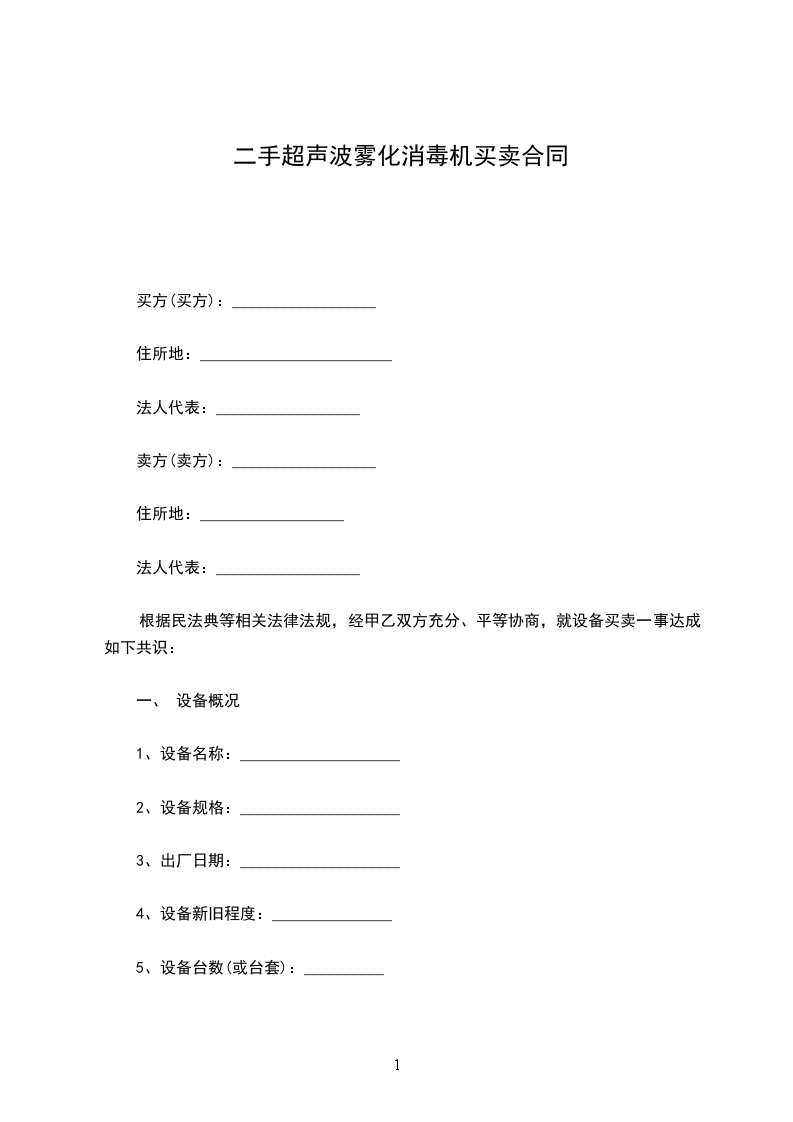 二手超声波雾化消毒机买卖合同

买方(买方)：____

住所地：____

法人代表：____

卖方(卖方)：____

住所地：____

法人代表：____

根据民法典等相关法律法规，经甲乙双方充分、平等协商，就设备买卖一事达成如下共识：

一、 设备概况

1、设备名称：____

2、设备规格：____

3、出厂日期：____

4、设备新旧程度：____

5、设备台数(或台套)：____

1